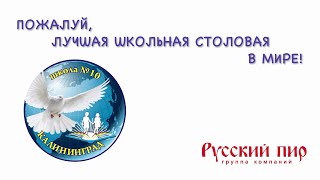 ПОЖАЛУЙ,
ЛУЧШАЯ ШКОЛЬНАЯ СТОЛОВАЯ
В МИРЕ!

Школа № 10

КАЛИНИНГРАД

Русский пир
группа компаний